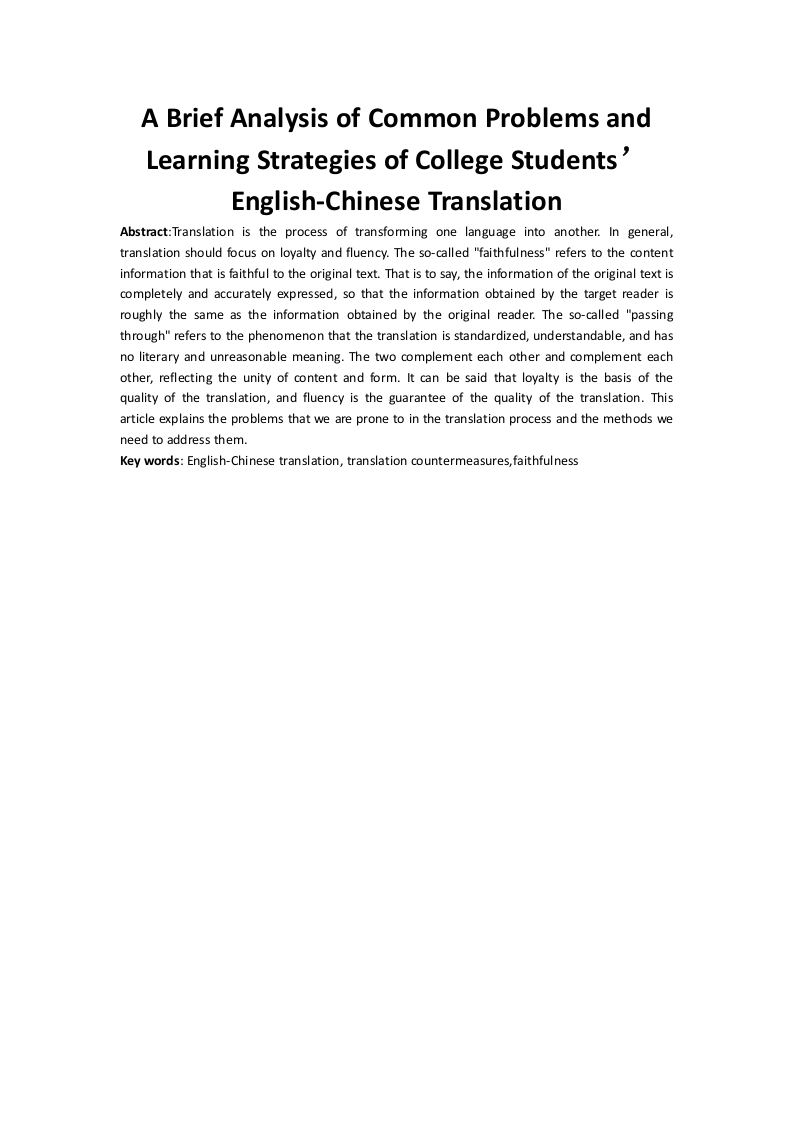 A Brief Analysis of Common Problems and Learning Strategies of College Students’ English-Chinese Translation

Abstract:Translation is the process of transforming one language into another. In general, translation should focus on loyalty and fluency. The so-called "faithfulness" refers to the content information that is faithful to the original text. That is to say, the information of the original text is completely and accurately expressed, so that the information obtained by the target reader is roughly the same as the information obtained by the original reader. The so-called "passing through" refers to the phenomenon that the translation is standardized, understandable, and has no literary and unreasonable meaning. The two complement each other and complement each other, reflecting the unity of content and form. It can be said that loyalty is the basis of the quality of the translation, and fluency is the guarantee of the quality of the translation. This article explains the problems that we are prone to in the translation process and the methods we need to address them.
Key words: English-Chinese translation, translation countermeasures,faithfulness